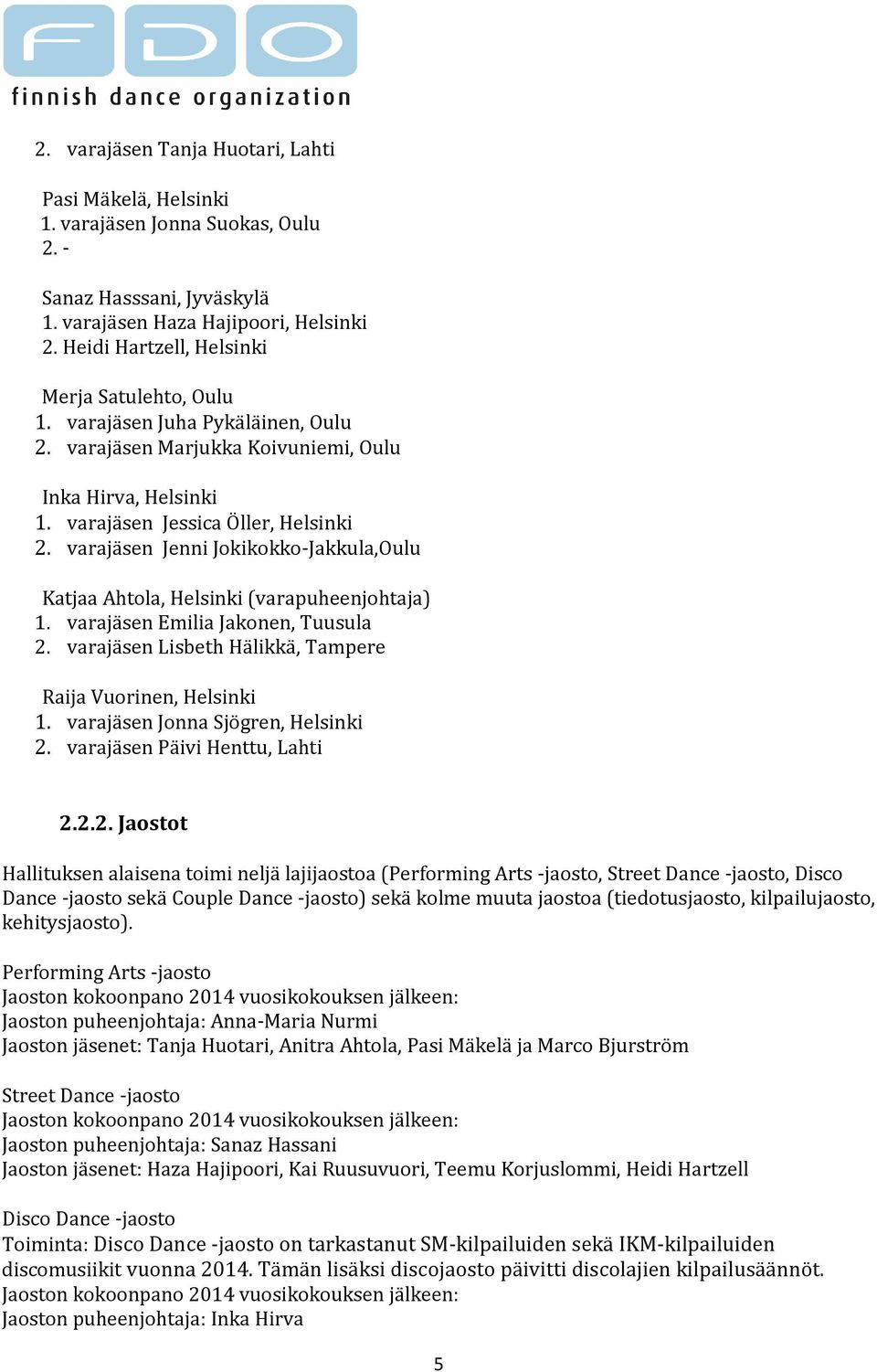 FDO
finnish dance organization

2. varajäsen Tanja Huotari, Lahti

Pasi Mäkelä, Helsinki
1. varajäsen Jonna Suokas, Oulu
2. -

Sanaz Hasssani, Jyväskylä
1. varajäsen Haza Hajipoori, Helsinki
2. Heidi Hartzell, Helsinki

Merja Satulehto, Oulu
1. varajäsen Juha Pykäläinen, Oulu
2. varajäsen Marjukka Koivuniemi, Oulu

Inka Hirva, Helsinki
1. varajäsen Jessica Öller, Helsinki
2. varajäsen Jenni Jokikokko-Jakkula,Oulu

Katjaa Ahtola, Helsinki (varapuheenjohtaja)
1. varajäsen Emilia Jakonen, Tuusula
2. varajäsen Lisbeth Hälikkä, Tampere

Raija Vuorinen, Helsinki
1. varajäsen Jonna Sjögren, Helsinki
2. varajäsen Päivi Henttu, Lahti

2.2.2. Jaostot

Hallituksen alaisena toimi neljä lajijaostoa (Performing Arts -jaosto, Street Dance -jaosto, Disco Dance -jaosto sekä Couple Dance -jaosto) sekä kolme muuta jaostoa (tiedotusjaosto, kilpailujaosto, kehitysjaosto).

Performing Arts -jaosto
Jaoston kokoonpano 2014 vuosikokouksen jälkeen:
Jaoston puheenjohtaja: Anna-Maria Nurmi
Jaoston jäsenet: Tanja Huotari, Anitra Ahtola, Pasi Mäkelä ja Marco Bjurström

Street Dance -jaosto
Jaoston kokoonpano 2014 vuosikokouksen jälkeen:
Jaoston puheenjohtaja: Sanaz Hassani
Jaoston jäsenet: Haza Hajipoori, Kai Ruusuvuori, Teemu Korjuslommi, Heidi Hartzell

Disco Dance -jaosto
Toiminta: Disco Dance -jaosto on tarkastanut SM-kilpailuiden sekä IKM-kilpailuiden discomusiikit vuonna 2014. Tämän lisäksi discojaosto päivitti discolajien kilpailusäännöt.
Jaoston kokoonpano 2014 vuosikokouksen jälkeen:
Jaoston puheenjohtaja: Inka Hirva

5